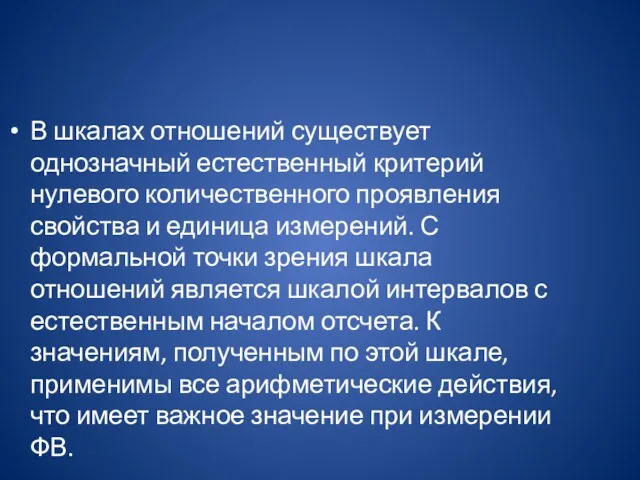 • В шкалах отношений существует однозначный естественный критерий нулевого количественного проявления свойства и единица измерений. С формальной точки зрения шкала отношений является шкалой интервалов с естественным началом отсчета. К значениям, полученным по этой шкале, применимы все арифметические действия, что имеет важное значение при измерении ФВ.